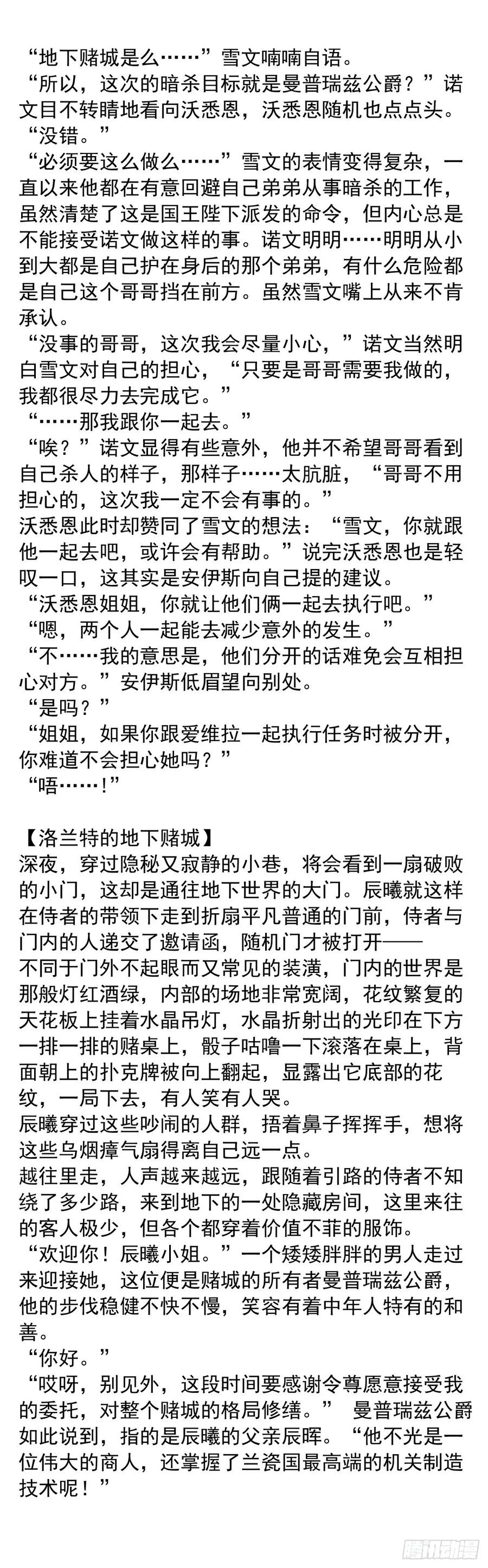 “地下赌城是么……”雪文喃喃自语。

“所以，这次的暗杀目标就是曼普瑞兹公爵？”诺文目不转睛地看向沃悉恩，沃悉恩随机也点点头。

“没错。”

“必须要这么做么……”雪文的表情变得复杂，一直以来他都在有意回避自己弟弟从事暗杀的工作，虽然清楚了这是国王陛下派发的命令，但内心总是不能接受诺文做这样的事。诺文明明……明明从小到大都是自己护在身后的那个弟弟，有什么危险都是自己这个哥哥挡在前方。虽然雪文嘴上从来不肯承认。

“没事的哥哥，这次我会尽量小心，”诺文当然明白雪文对自己的担心，“只要是哥哥需要我做的，我都很尽力去完成它。”

“……那我跟你一起去。”

“唉？”诺文显得有些意外，他并不希望哥哥看到自己杀人的样子，那样子……太肮脏，“哥哥不用担心的，这次我一定不会有事的。”

沃悉恩此时却赞同了雪文的想法：“雪文，你就跟他一起去吧，或许会有帮助。”说完沃悉恩也是轻叹一口，这其实是安伊斯向自己提的建议。

“沃悉恩姐姐，你就让他们俩一起去执行吧。”

“嗯，两个人一起能去减少意外的发生。”

“不……我的意思是，他们分开的话难免会互相担心对方。”安伊斯低眉望向别处。

“是吗？”

“姐姐，如果你跟爱维拉一起执行任务时被分开，你难道不会担心她吗？”

“唔……！”

【洛兰特的地下赌城】

深夜，穿过隐秘又寂静的小巷，将会看到一扇破败的小门，这却是通往地下世界的大门。辰曦就这样在侍者的带领下走到折扇平凡普通的门前，侍者与门内的人递交了邀请函，随机门才被打开——

不同于门外不起眼而又常见的装潢，门内的世界是那般灯红酒绿，内部的场地非常宽阔，花纹繁复的天花板上挂着水晶吊灯，水晶折射出的光印在下方一排一排的赌桌上，骰子咕噜一下滚落在桌上，背面朝上的扑克牌被向上翻起，显露出它底部的花纹，一局下去，有人笑有人哭。

辰曦穿过这些吵闹的人群，捂着鼻子挥挥手，想将这些乌烟瘴气扇得离自己远一点。

越往里走，人声越来越远，跟随着引路的侍者不知绕了多少路，来到地下的一处隐藏房间，这里来往的客人极少，但各个都穿着价值不菲的服饰。

“欢迎你！辰曦小姐。”一个矮矮胖胖的男人走过来迎接她，这位便是赌城的所有者曼普瑞兹公爵，他的步伐稳健不快不慢，笑容有着中年人特有的和善。

“你好。”

“哎呀，别见外，这段时间要感谢令尊愿意接受我的委托，对整个赌城的格局修缮。” 曼普瑞兹公爵如此说到，指的是辰曦的父亲辰晖。“他不光是一位伟大的商人，还掌握了兰瓷国最高端的机关制造技术呢！”

腾讯动漫